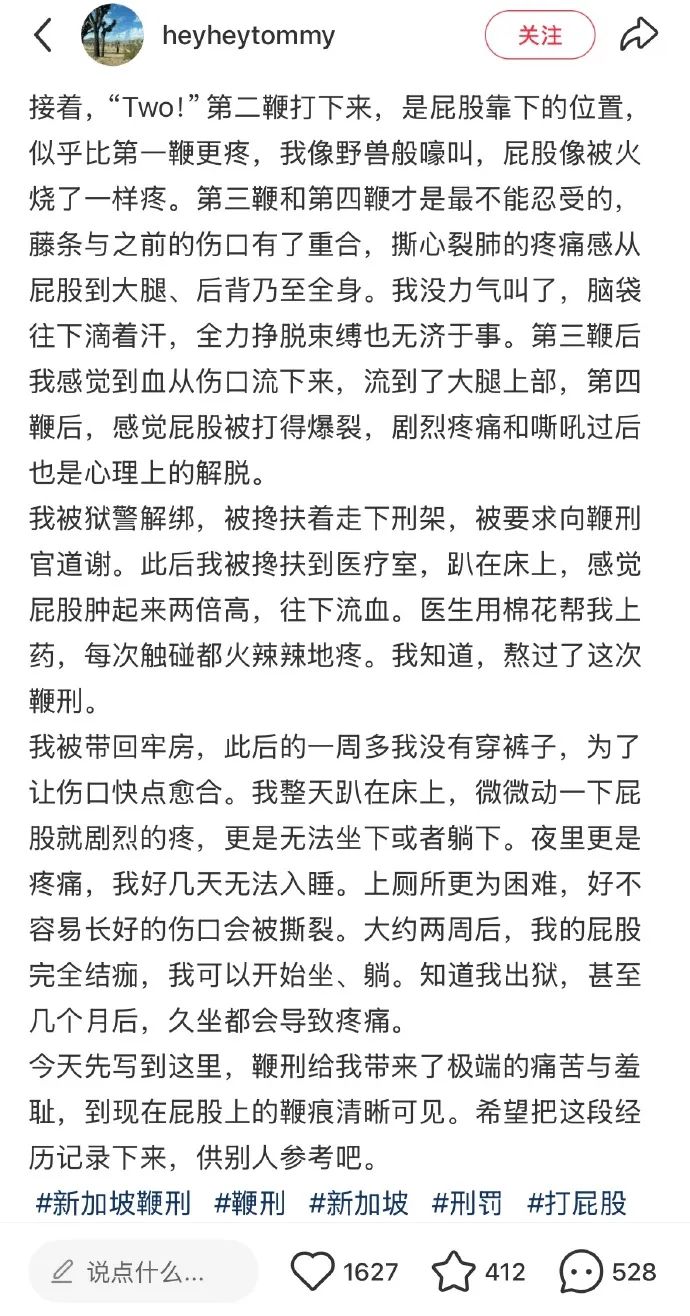 heyheytommy

关注

接着，“Two!”第二鞭打下来，是屁股靠下的位置，似乎比第一鞭更疼，我像野兽般嚎叫，屁股像被火烧了一样疼。第三鞭和第四鞭才是最不能忍受的，藤条与之前的伤口有了重合，撕心裂肺的疼痛感从屁股到大腿、后背乃至全身。我没力气叫了，脑袋往下滴着汗，全力挣脱束缚也无济于事。第三鞭后我感觉到血从伤口流下来，流到了大腿上部，第四鞭后，感觉屁股被打得爆裂，剧烈疼痛和嘶吼过后也是心理上的解脱。

我被狱警解绑，被搀扶着走下刑架，被要求向鞭刑官道谢。此后我被搀扶到医疗室，趴在床上，感觉屁股肿起来两倍高，往下流血。医生用棉花帮我上药，每次触碰都火辣辣地疼。我知道，熬过了这次鞭刑。

我被带回牢房，此后的一周多我没有穿裤子，为了让伤口快点愈合。我整天趴在床上，微微动一下屁股就剧烈的疼，更是无法坐下或者躺下。夜里更是疼痛，我好几天无法入睡。上厕所更为困难，好不容易长好的伤口会被撕裂。大约两周后，我的屁股完全结痂，我可以开始坐、躺。知道我出狱，甚至几个月后，久坐都会导致疼痛。

今天先写到这里，鞭刑给我带来了极端的痛苦与羞耻，到现在屁股上的鞭痕清晰可见。希望把这段经历记录下来，供别人参考吧。

#新加坡鞭刑 #鞭刑 #新加坡 #刑罚 #打屁股

说点什么...

1627

412

528